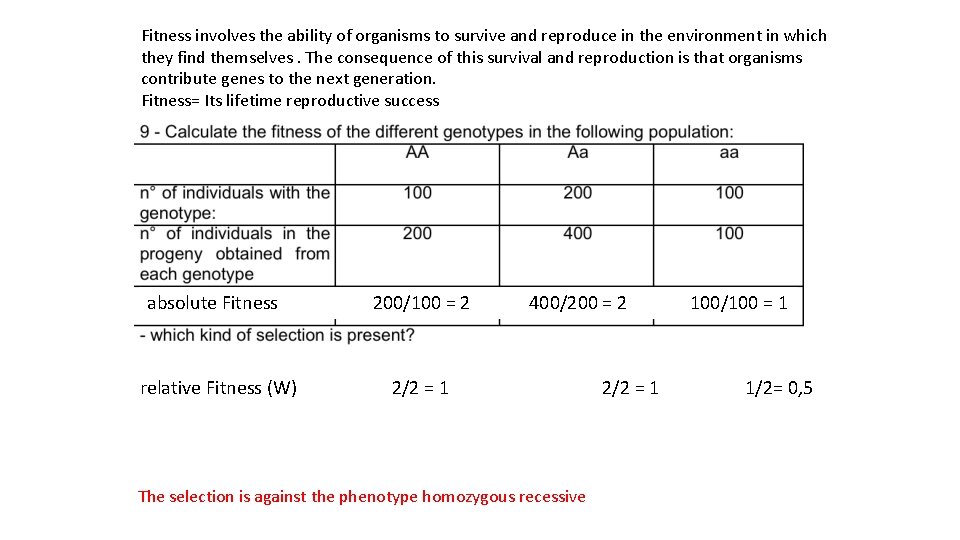 Fitness involves the ability of organisms to survive and reproduce in the environment in which they find themselves . The consequence of this survival and reproduction is that organisms contribute genes to the next generation.
Fitness= Its lifetime reproductive success

9 - Calculate the fitness of the different genotypes in the following population:

| | AA | Aa | aa |
|---|---|---|---|
| n° of individuals with the genotype: | 100 | 200 | 100 |
| n° of individuals in the progeny obtained from each genotype | 200 | 400 | 100 |
| absolute Fitness | 200/100 = 2 | 400/200 = 2 | 100/100 = 1 |

- which kind of selection is present?

relative Fitness (W) 2/2 = 1 2/2 = 1 1/2= 0,5

The selection is against the phenotype homozygous recessive